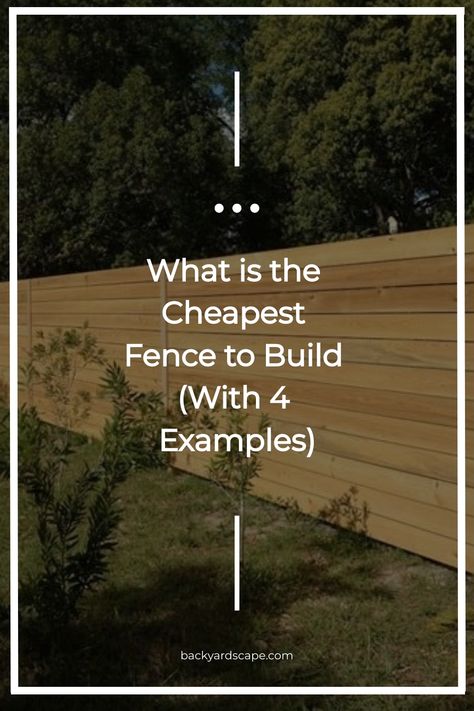 What is the Cheapest Fence to Build (With 4 Examples)

backyardscape.com